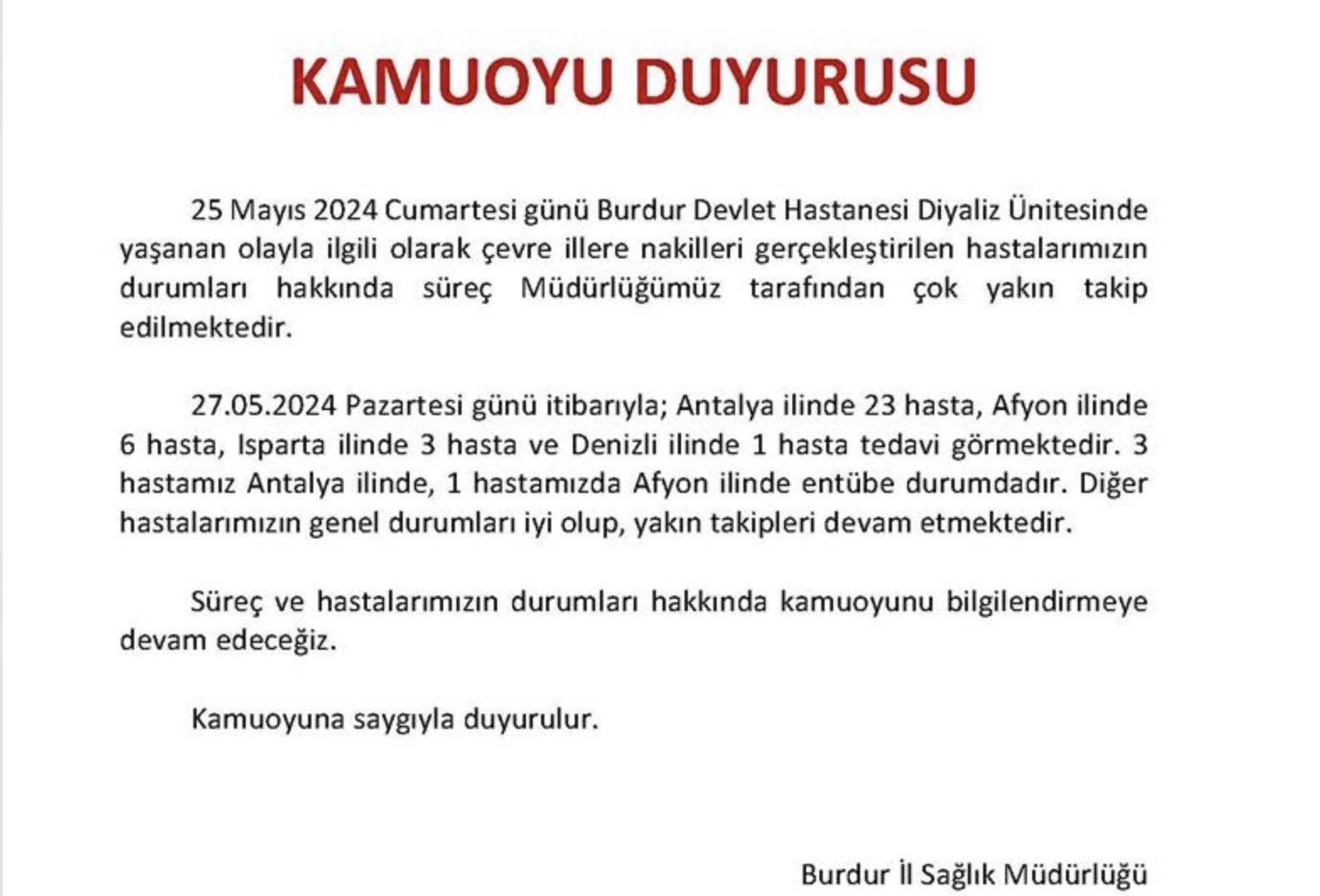 KAMUOYU DUYURUSU

25 Mayıs 2024 Cumartesi günü Burdur Devlet Hastanesi Diyaliz Ünitesinde yaşanan olayla ilgili olarak çevre illere nakilleri gerçekleştirilen hastalarımızın durumları hakkında süreç Müdürlüğümüz tarafından çok yakın takip edilmektedir.

27.05.2024 Pazartesi günü itibarıyla; Antalya ilinde 23 hasta, Afyon ilinde 6 hasta, Isparta ilinde 3 hasta ve Denizli ilinde 1 hasta tedavi görmektedir. 3 hastamız Antalya ilinde, 1 hastamızda Afyon ilinde entübe durumdadır. Diğer hastalarımızın genel durumları iyi olup, yakın takipleri devam etmektedir.

Süreç ve hastalarımızın durumları hakkında kamuoyunu bilgilendirmeye devam edeceğiz.

Kamuoyuna saygıyla duyurulur.

Burdur İl Sağlık Müdürlüğü